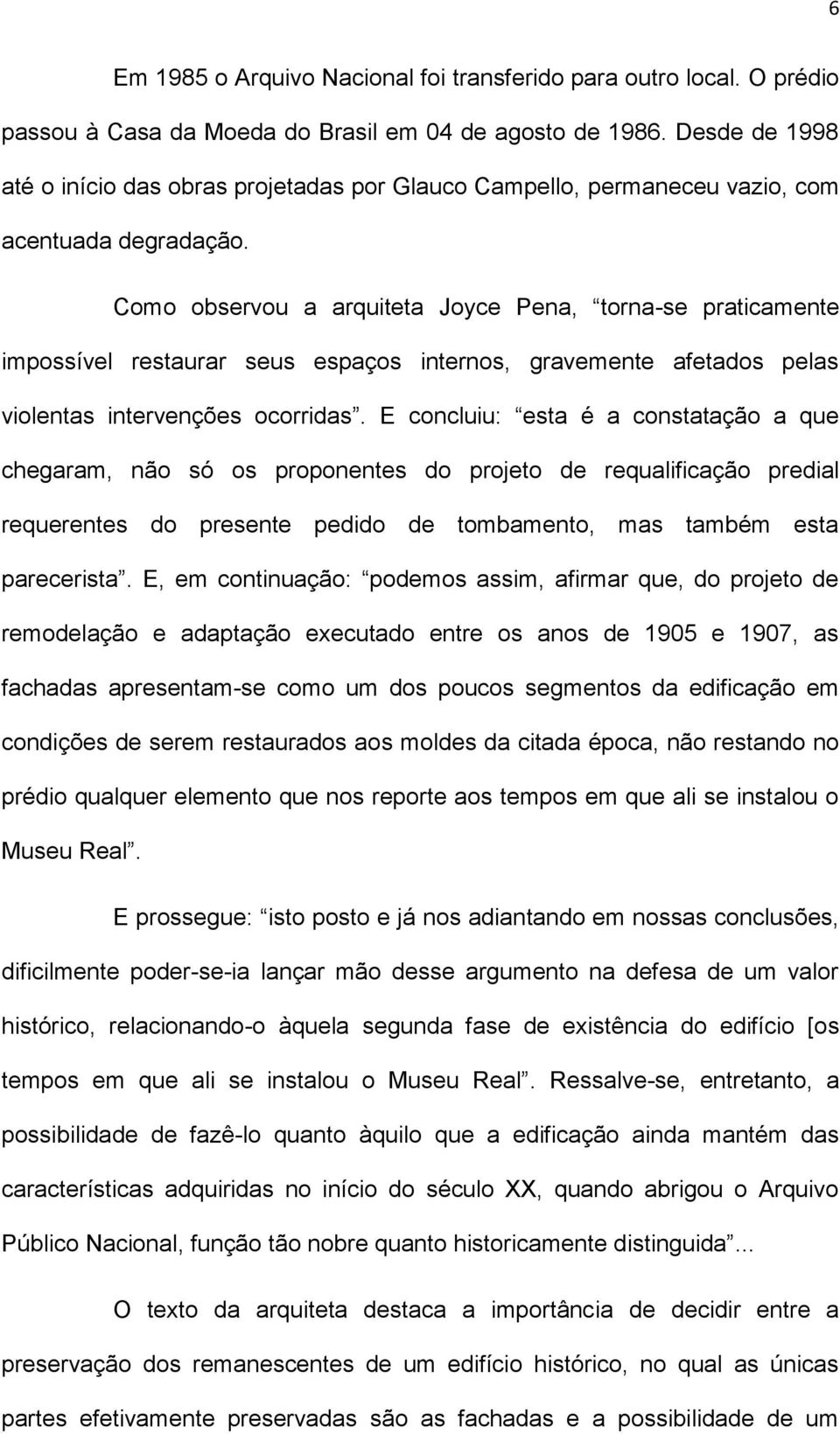 6

Em 1985 o Arquivo Nacional foi transferido para outro local. O prédio passou à Casa da Moeda do Brasil em 04 de agosto de 1986. Desde de 1998 até o início das obras projetadas por Glauco Campello, permaneceu vazio, com acentuada degradação.

Como observou a arquiteta Joyce Pena, “torna-se praticamente impossível restaurar seus espaços internos, gravemente afetados pelas violentas intervenções ocorridas”. E concluiu: “esta é a constatação a que chegaram, não só os proponentes do projeto de requalificação predial requerentes do presente pedido de tombamento, mas também esta parecerista”. E, em continuação: “podemos assim, afirmar que, do projeto de remodelação e adaptação executado entre os anos de 1905 e 1907, as fachadas apresentam-se como um dos poucos segmentos da edificação em condições de serem restaurados aos moldes da citada época, não restando no prédio qualquer elemento que nos reporte aos tempos em que ali se instalou o Museu Real”.

E prossegue: “isto posto e já nos adiantando em nossas conclusões, dificilmente poder-se-ia lançar mão desse argumento na defesa de um valor histórico, relacionando-o àquela segunda fase de existência do edifício [os tempos em que ali se instalou o Museu Real”. Ressalve-se, entretanto, a possibilidade de fazê-lo quanto àquilo que a edificação ainda mantém das características adquiridas no início do século XX, quando abrigou o Arquivo Público Nacional, função tão nobre quanto historicamente distinguida”...

O texto da arquiteta destaca a importância de decidir entre a preservação dos remanescentes de um edifício histórico, no qual as únicas partes efetivamente preservadas são as fachadas e a possibilidade de um